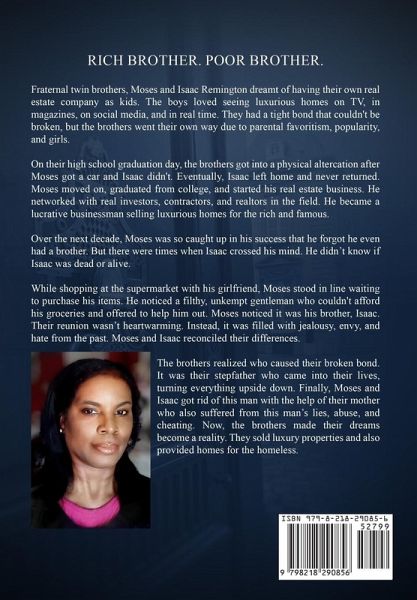 RICH BROTHER. POOR BROTHER.

Fraternal twin brothers, Moses and Isaac Remington dreamt of having their own real estate company as kids. The boys loved seeing luxurious homes on TV, in magazines, on social media, and in real time. They had a tight bond that couldn't be broken, but the brothers went their own way due to parental favoritism, popularity, and girls.

On their high school graduation day, the brothers got into a physical altercation after Moses got a car and Isaac didn't. Eventually, Isaac left home and never returned. Moses moved on, graduated from college, and started his real estate business. He networked with real investors, contractors, and realtors in the field. He became a lucrative businessman selling luxurious homes for the rich and famous.

Over the next decade, Moses was so caught up in his success that he forgot he even had a brother. But there were times when Isaac crossed his mind. He didn't know if Isaac was dead or alive.

While shopping at the supermarket with his girlfriend, Moses stood in line waiting to purchase his items. He noticed a filthy, unkempt gentleman who couldn't afford his groceries and offered to help him out. Moses noticed it was his brother, Isaac. Their reunion wasn't heartwarming. Instead, it was filled with jealousy, envy, and hate from the past. Moses and Isaac reconciled their differences.

The brothers realized who caused their broken bond. It was their stepfather who came into their lives, turning everything upside down. Finally, Moses and Isaac got rid of this man with the help of their mother who also suffered from this man's lies, abuse, and cheating. Now, the brothers made their dreams become a reality. They sold luxury properties and also provided homes for the homeless.

ISBN 979-8-218-29085-6

52799

9 798218 290856